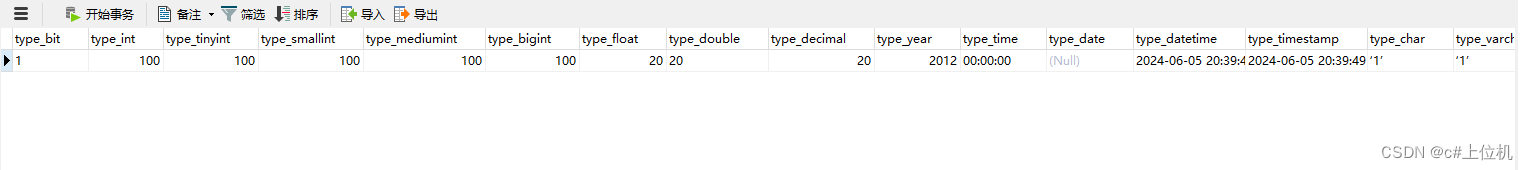 开始事务 备注 筛选 排序 导入 导出

| type_bit | type_int | type_tinyint | type_smallint | type_mediumint | type_bigint | type_float | type_double | type_decimal | type_year | type_time | type_date | type_datetime | type_timestamp | type_char | type_varch |
|---|---|---|---|---|---|---|---|---|---|---|---|---|---|---|---|
| 1 | 100 | 100 | 100 | 100 | 100 | 20 | 20 | 20 | 2012 | 00:00:00 | (Null) | 2024-06-05 20:39:4 | 2024-06-05 20:39:49 | '1' | '1' |

CSDN @c#上位机